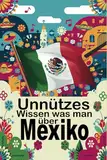 Unnützes Wissen was man über Mexiko